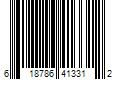 6 18786 41331 2